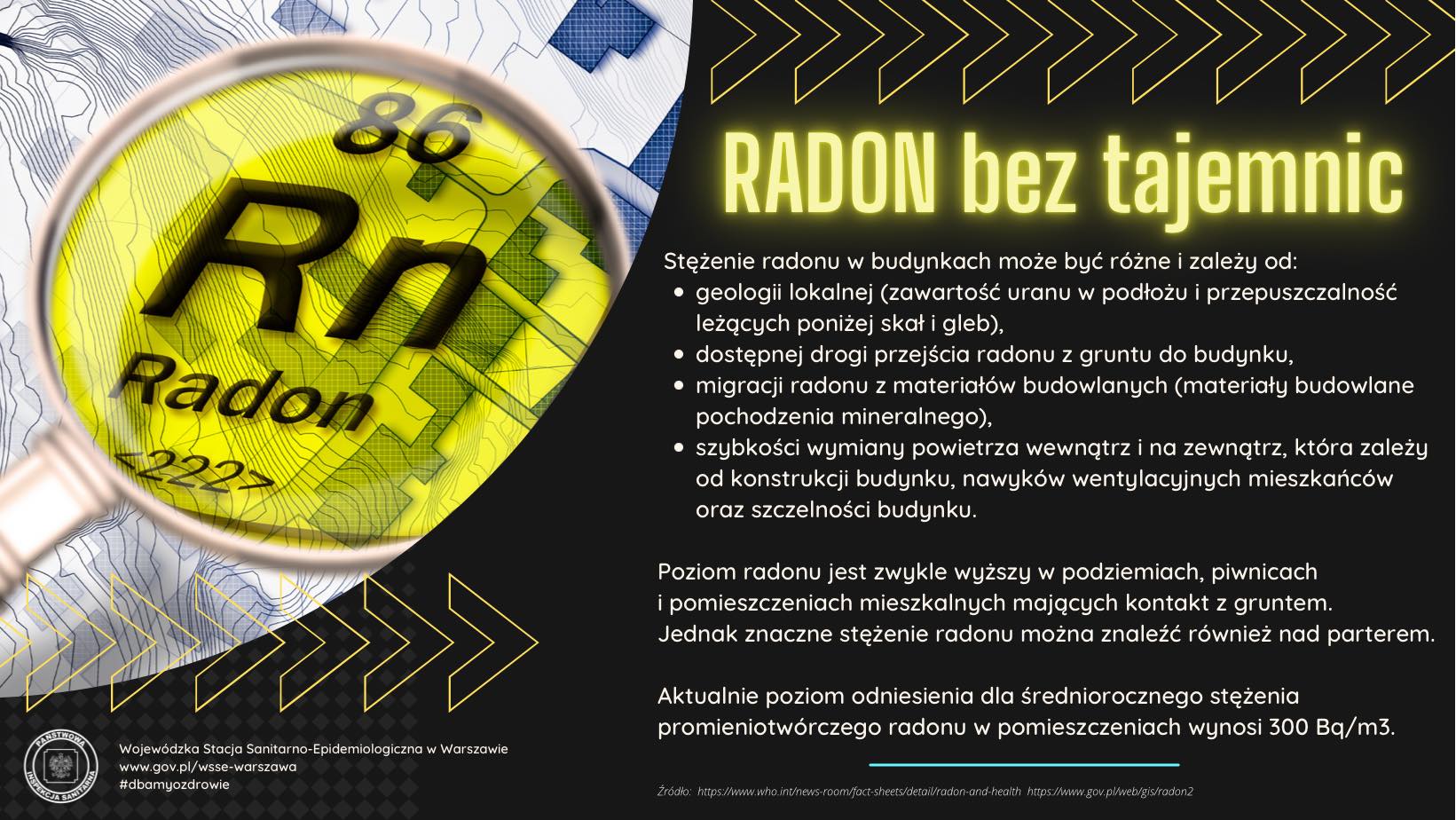 86

Rn

Radon

<222>

RADON bez tajemnic

Stężenie radonu w budynkach może być różne i zależy od:
• geologii lokalnej (zawartość uranu w podłożu i przepuszczalność leżących poniżej skał i gleb),
• dostępnej drogi przejścia radonu z gruntu do budynku,
• migracji radonu z materiałów budowlanych (materiały budowlane pochodzenia mineralnego),
• szybkości wymiany powietrza wewnątrz i na zewnątrz, która zależy od konstrukcji budynku, nawyków wentylacyjnych mieszkańców oraz szczelności budynku.

Poziom radonu jest zwykle wyższy w podziemiach, piwnicach i pomieszczeniach mieszkalnych mających kontakt z gruntem. Jednak znaczne stężenie radonu można znaleźć również nad parterem.

Aktualnie poziom odniesienia dla średniorocznego stężenia promieniotwórczego radonu w pomieszczeniach wynosi 300 Bq/m3.

PAŃSTWOWA INSPEKCJA SANITARNA

Wojewódzka Stacja Sanitarno-Epidemiologiczna w Warszawie
www.gov.pl/wsse-warszawa
#dbamyozdrowie

Źródło: https://www.who.int/news-room/fact-sheets/detail/radon-and-health https://www.gov.pl/web/gis/radon2